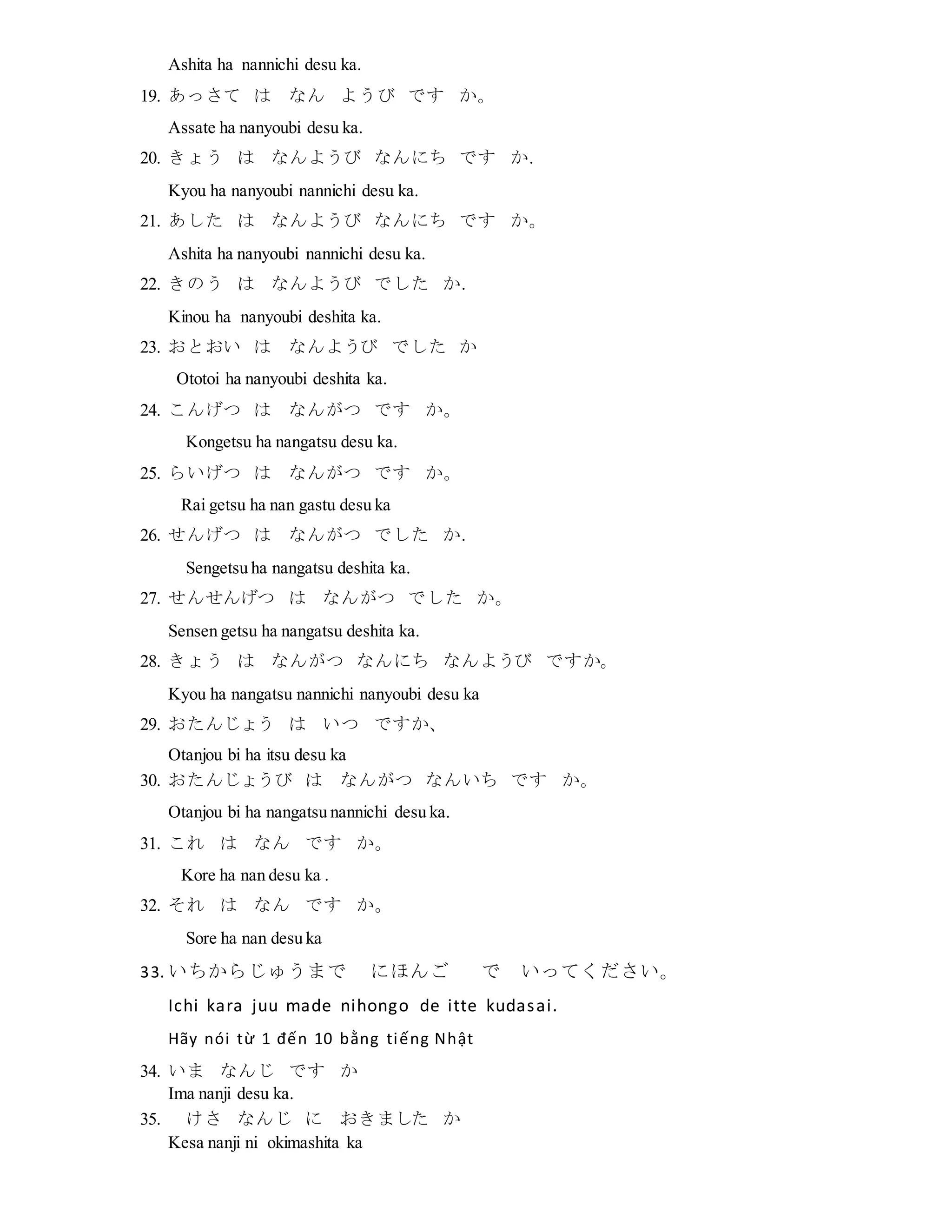 Ashita ha nannichi desu ka.

19. あっさて は なん ようび です か。

Assate ha nanyoubi desu ka.

20. きょう は なんようび なんにち です か.

Kyou ha nanyoubi nannichi desu ka.

21. あした は なんようび なんにち です か。

Ashita ha nanyoubi nannichi desu ka.

22. きのう は なんようび でした か.

Kinou ha nanyoubi deshita ka.

23. おとおい は なんようび でした か

Ototoi ha nanyoubi deshita ka.

24. こんげつ は なんがつ です か。

Kongetsu ha nangatsu desu ka.

25. らいげつ は なんがつ です か。

Rai getsu ha nan gastu desu ka

26. せんげつ は なんがつ でした か.

Sengetsu ha nangatsu deshita ka.

27. せんせんげつ は なんがつ でした か。

Sensen getsu ha nangatsu deshita ka.

28. きょう は なんがつ なんにち なんようび ですか。

Kyou ha nangatsu nannichi nanyoubi desu ka

29. おたんじょう は いつ ですか、

Otanjou bi ha itsu desu ka

30. おたんじょうび は なんがつ なんいち です か。

Otanjou bi ha nangatsu nannichi desu ka.

31. これ は なん です か。

Kore ha nan desu ka .

32. それ は なん です か。

Sore ha nan desu ka

33. いちからじゅうまで にほんご で いってください。

Ichi kara juu made nihongo de itte kudasai.

Hãy nói từ 1 đến 10 bằng tiếng Nhật

34. いま なんじ です か

Ima nanji desu ka.

35. けさ なんじ に おきました か

Kesa nanji ni okimashita ka